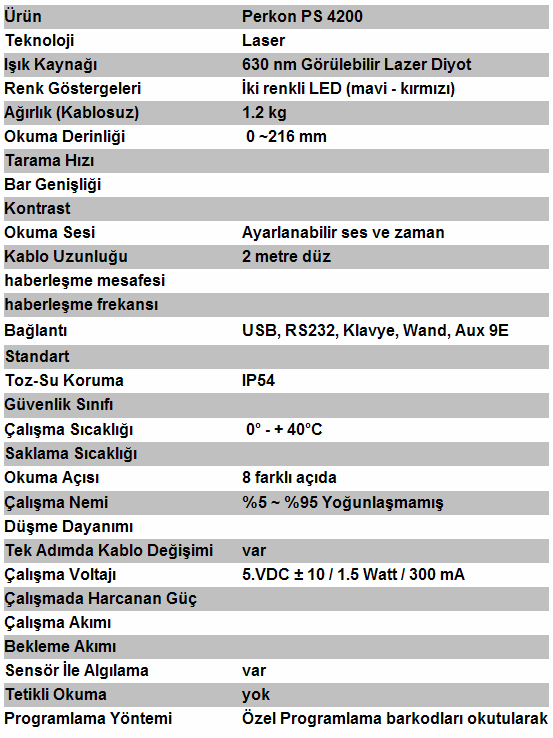 | Ürün | Perkon PS 4200 |
|---|---|
| Teknoloji | Laser |
| Işık Kaynağı | 630 nm Görülebilir Lazer Diyot |
| Renk Göstergeleri | İki renkli LED (mavi - kırmızı) |
| Ağırlık (Kablosuz) | 1.2 kg |
| Okuma Derinliği | 0 ~216 mm |
| Tarama Hızı | |
| Bar Genişliği | |
| Kontrast | |
| Okuma Sesi | Ayarlanabilir ses ve zaman |
| Kablo Uzunluğu | 2 metre düz |
| haberleşme mesafesi | |
| haberleşme frekansı | |
| Bağlantı | USB, RS232, Klavye, Wand, Aux 9E |
| Standart | |
| Toz-Su Koruma | IP54 |
| Güvenlik Sınıfı | |
| Çalışma Sıcaklığı | 0° - + 40°C |
| Saklama Sıcaklığı | |
| Okuma Açısı | 8 farklı açıda |
| Çalışma Nemi | %5 ~ %95 Yoğunlaşmamış |
| Düşme Dayanımı | |
| Tek Adımda Kablo Değişimi | var |
| Çalışma Voltajı | 5.VDC ± 10 / 1.5 Watt / 300 mA |
| Çalışmada Harcanan Güç | |
| Çalışma Akımı | |
| Bekleme Akımı | |
| Sensör İle Algılama | var |
| Tetikli Okuma | yok |
| Programlama Yöntemi | Özel Programlama barkodları okutularak |